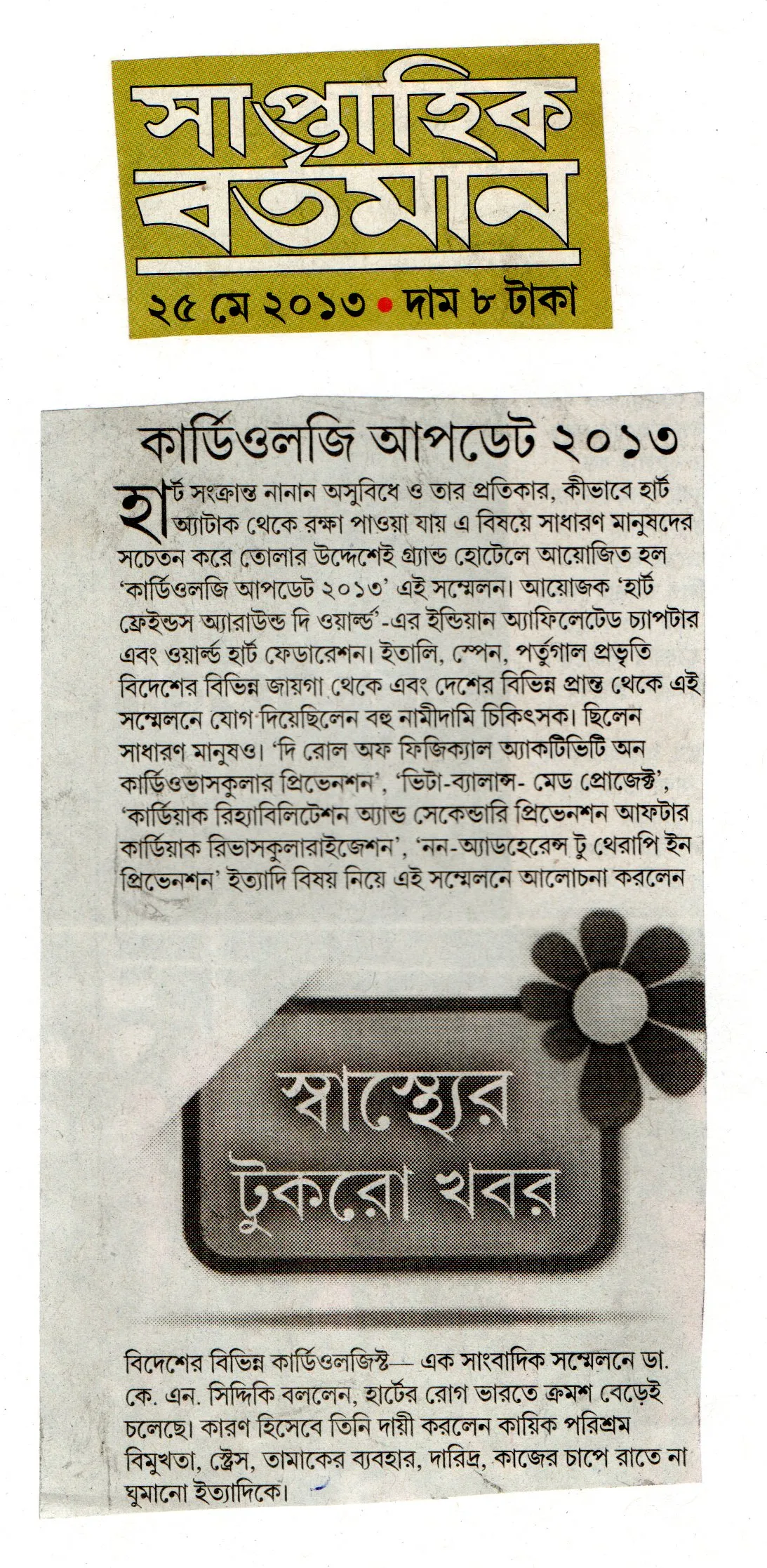 সাপ্তাহিক বর্তমান

২৫ মে ২০১৩ • দাম ৮ টাকা

কার্ডিওলজি আপডেট ২০১৩

হার্ট সংক্রান্ত নানান অসুবিধে ও তার প্রতিকার, কীভাবে হার্ট অ্যাটাক থেকে রক্ষা পাওয়া যায় এ বিষয়ে সাধারণ মানুষদের সচেতন করে তোলার উদ্দেশেই গ্র্যান্ড হোটেলে আয়োজিত হল 'কার্ডিওলজি আপডেট ২০১৩' এই সম্মেলন। আয়োজক 'হার্ট ফ্রেইন্ডস অ্যারাউন্ড দি ওয়ার্ল্ড'-এর ইন্ডিয়ান অ্যাফিলেটেড চ্যাপটার এবং ওয়ার্ল্ড হার্ট ফেডারেশন। ইতালি, স্পেন, পর্তুগাল প্রভৃতি বিদেশের বিভিন্ন জায়গা থেকে এবং দেশের বিভিন্ন প্রান্ত থেকে এই সম্মেলনে যোগ দিয়েছিলেন বহু নামীদামি চিকিৎসক। ছিলেন সাধারণ মানুষও। 'দি রোল অফ ফিজিক্যাল অ্যাকটিভিটি অন কার্ডিওভাসকুলার প্রিভেনশন', 'ভিটা-ব্যালান্স- মেড প্রোজেক্ট', 'কার্ডিয়াক রিহ্যাবিলিটেশন অ্যান্ড সেকেন্ডারি প্রিভেনশন আফটার কার্ডিয়াক রিভাসকুলারাইজেশন', 'নন-অ্যাডহেরেন্স টু থেরাপি ইন প্রিভেনশন' ইত্যাদি বিষয় নিয়ে এই সম্মেলনে আলোচনা করলেন

স্বাস্থ্যের টুকরো খবর

বিদেশের বিভিন্ন কার্ডিওলজিস্ট— এক সাংবাদিক সম্মেলনে ডা. কে. এন. সিদ্দিকি বললেন, হার্টের রোগ ভারতে ক্রমশ বেড়েই চলেছে। কারণ হিসেবে তিনি দায়ী করলেন কায়িক পরিশ্রম বিমুখতা, স্ট্রেস, তামাকের ব্যবহার, দারিদ্র, কাজের চাপে রাতে না ঘুমানো ইত্যাদিকে।